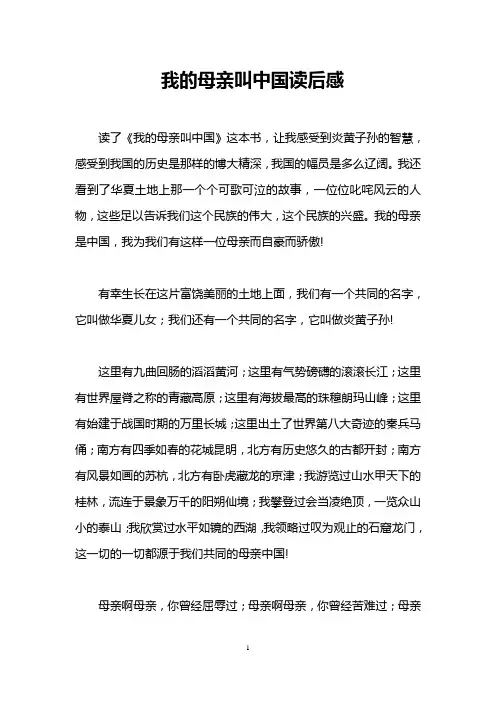 我的母亲叫中国读后感

读了《我的母亲叫中国》这本书，让我感受到炎黄子孙的智慧，感受到我国的历史是那样的博大精深，我国的幅员是多么辽阔。我还看到了华夏土地上那一个个可歌可泣的故事，一位位叱咤风云的人物，这些足以告诉我们这个民族的伟大，这个民族的兴盛。我的母亲是中国，我为我们有这样一位母亲而自豪而骄傲!

有幸生长在这片富饶美丽的土地上面，我们有一个共同的名字，它叫做华夏儿女；我们还有一个共同的名字，它叫做炎黄子孙!

这里有九曲回肠的滔滔黄河；这里有气势磅礴的滚滚长江；这里有世界屋脊之称的青藏高原；这里有海拔最高的珠穆朗玛山峰；这里有始建于战国时期的万里长城；这里出土了世界第八大奇迹的秦兵马俑；南方有四季如春的花城昆明，北方有历史悠久的古都开封；南方有风景如画的苏杭，北方有卧虎藏龙的京津；我游览过山水甲天下的桂林，流连于景象万千的阳朔仙境；我攀登过会当凌绝顶，一览众山小的泰山；我欣赏过水平如镜的西湖，我领略过叹为观止的石窟龙门，这一切的一切都源于我们共同的母亲中国!

母亲啊母亲，你曾经屈辱过；母亲啊母亲，你曾经苦难过；母亲

1